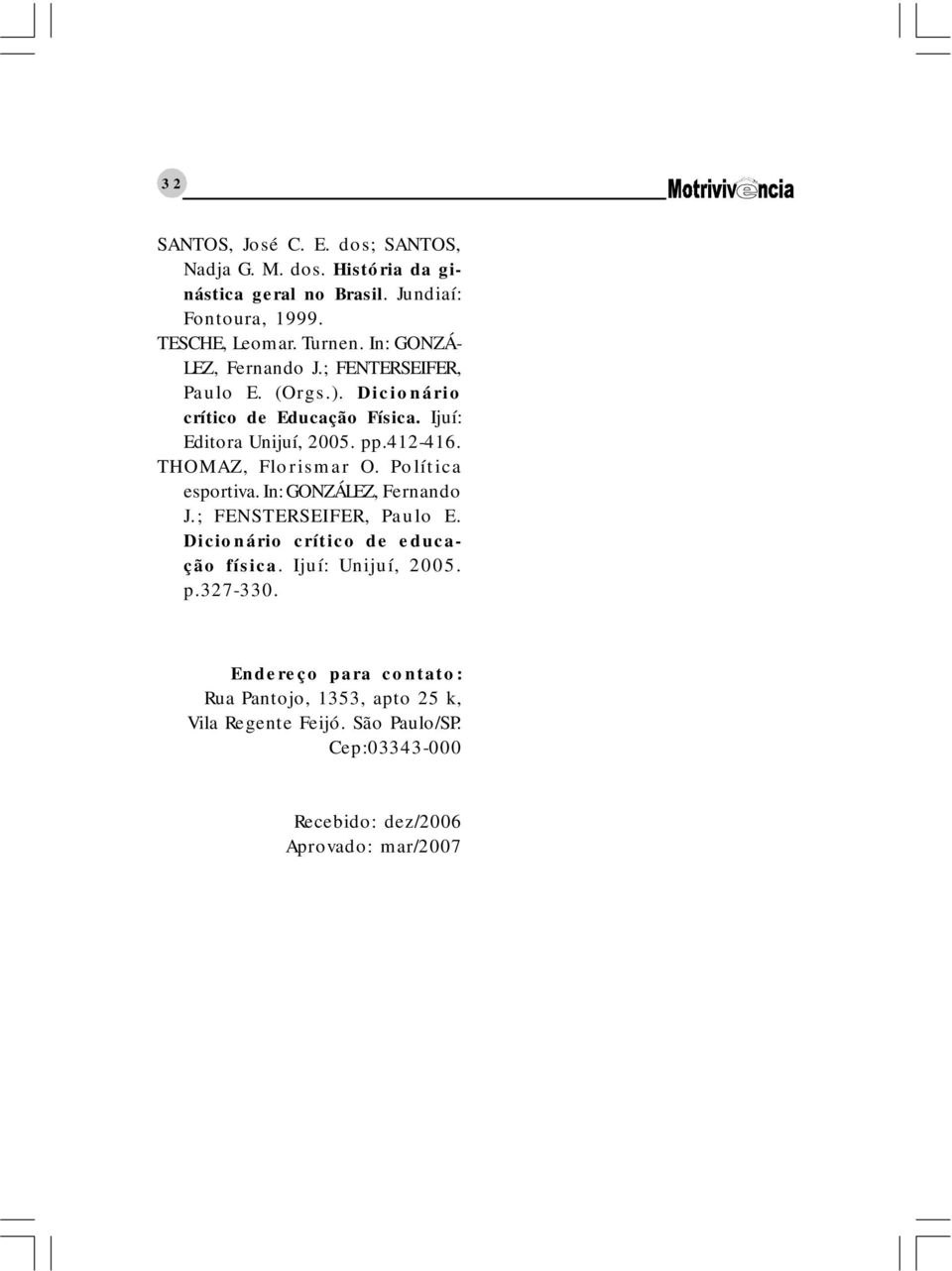 32

Motrivivência

SANTOS, José C. E. dos; SANTOS, Nadja G. M. dos. História da ginástica geral no Brasil. Jundiaí: Fontoura, 1999.
TESCHE, Leomar. Turnen. In: GONZÁLEZ, Fernando J.; FENTERSEIFER, Paulo E. (Orgs.). Dicionário crítico de Educação Física. Ijuí: Editora Unijuí, 2005. pp.412-416.
THOMAZ, Florismar O. Política esportiva. In: GONZÁLEZ, Fernando J.; FENSTERSEIFER, Paulo E. Dicionário crítico de educação física. Ijuí: Unijuí, 2005. p.327-330.

Endereço para contato:
Rua Pantojo, 1353, apto 25 k, Vila Regente Feijó. São Paulo/SP. Cep:03343-000

Recebido: dez/2006
Aprovado: mar/2007